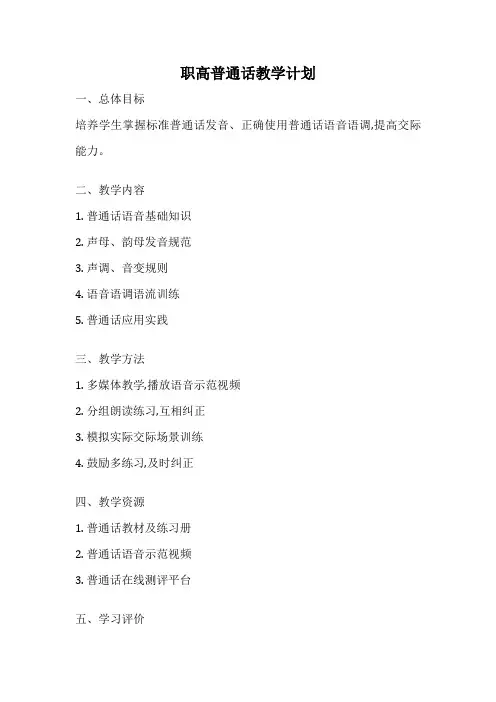 职高普通话教学计划

一、总体目标

培养学生掌握标准普通话发音、正确使用普通话语音语调,提高交际能力。

二、教学内容

1. 普通话语音基础知识

2. 声母、韵母发音规范

3. 声调、音变规则

4. 语音语调语流训练

5. 普通话应用实践

三、教学方法

1. 多媒体教学,播放语音示范视频

2. 分组朗读练习,互相纠正

3. 模拟实际交际场景训练

4. 鼓励多练习,及时纠正

四、教学资源

1. 普通话教材及练习册

2. 普通话语音示范视频

3. 普通话在线测评平台

五、学习评价